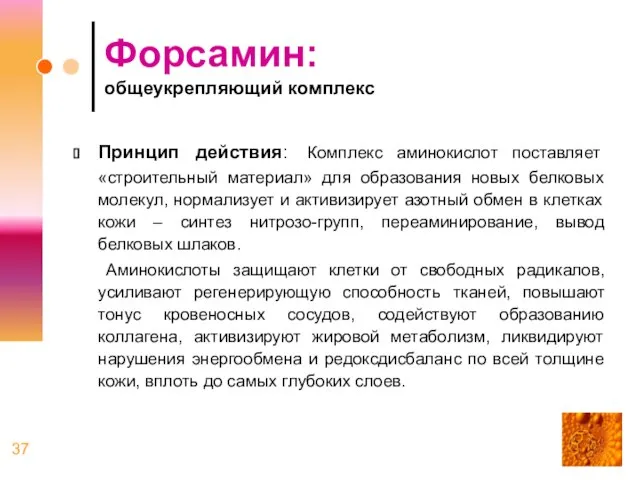 Форсамин:
общеукрепляющий комплекс

Принцип действия: Комплекс аминокислот поставляет «строительный материал» для образования новых белковых молекул, нормализует и активизирует азотный обмен в клетках кожи – синтез нитрозо-групп, переаминирование, вывод белковых шлаков.

Аминокислоты защищают клетки от свободных радикалов, усиливают регенерирующую способность тканей, повышают тонус кровеносных сосудов, содействуют образованию коллагена, активизируют жировой метаболизм, ликвидируют нарушения энергообмена и редоксдисбаланс по всей толщине кожи, вплоть до самых глубоких слоев.

37